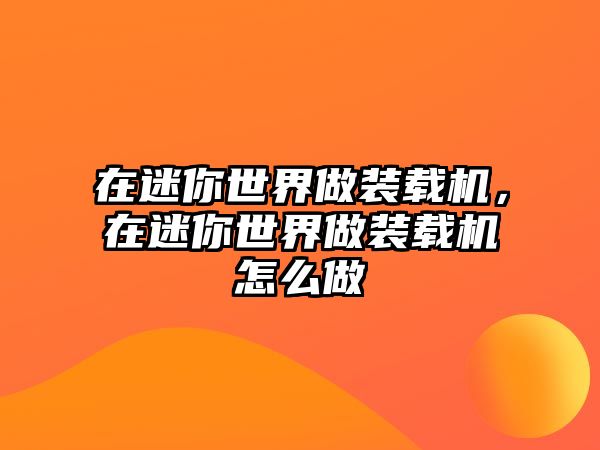 在迷你世界做装载机，在迷你世界做装载机怎么做